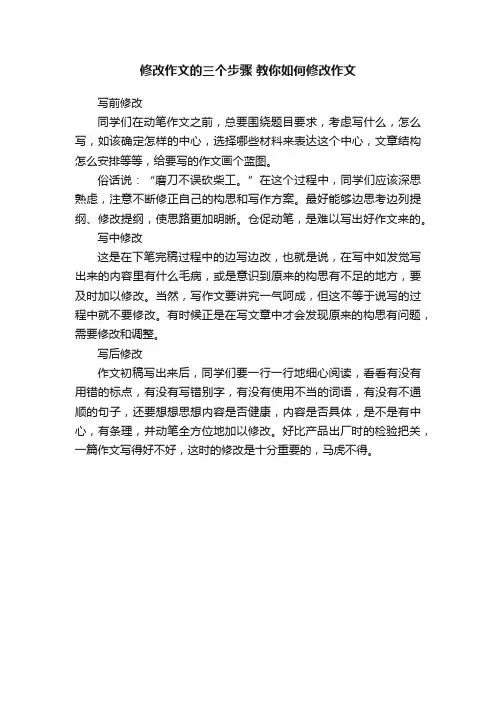 修改作文的三个步骤 教你如何修改作文

写前修改

同学们在动笔作文之前，总要围绕题目要求，考虑写什么，怎么写，如该确定怎样的中心，选择哪些材料来表达这个中心，文章结构怎么安排等等，给要写的作文画个蓝图。

俗话说：“磨刀不误砍柴工。”在这个过程中，同学们应该深思熟虑，注意不断修正自己的构思和写作方案。最好能够边思考边列提纲、修改提纲，使思路更加明晰。仓促动笔，是难以写出好作文来的。

写中修改

这是在下笔完稿过程中的边写边改，也就是说，在写中如发觉写出来的内容里有什么毛病，或是意识到原来的构思有不足的地方，要及时加以修改。当然，写作文要讲究一气呵成，但这不等于说写的过程中就不要修改。有时候正是在写文章中才会发现原来的构思有问题，需要修改和调整。

写后修改

作文初稿写出来后，同学们要一行一行地细心阅读，看看有没有用错的标点，有没有写错别字，有没有使用不当的词语，有没有不通顺的句子，还要想想思想内容是否健康，内容是否具体，是不是有中心，有条理，并动笔全方位地加以修改。好比产品出厂时的检验把关，一篇作文写得好不好，这时的修改是十分重要的，马虎不得。